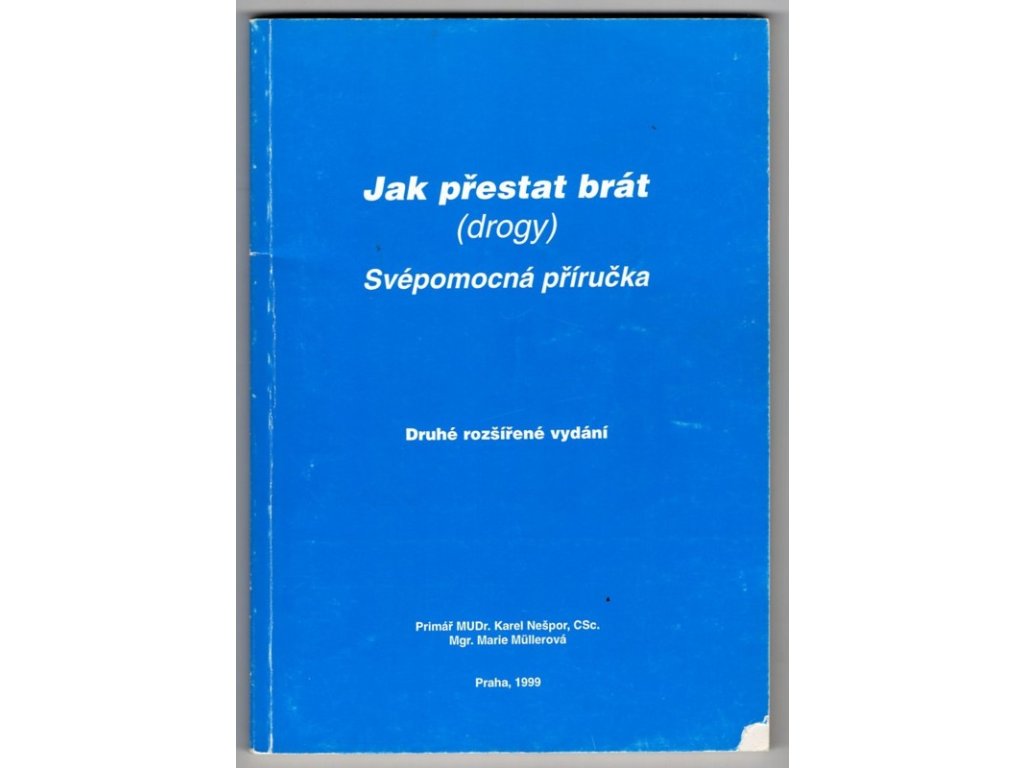 Jak přestat brát
(drogy)
Svépomocná příručka

Druhé rozšířené vydání

Primář MUDr. Karel Nešpor, CSc.
Mgr. Marie Müllerová

Praha, 1999